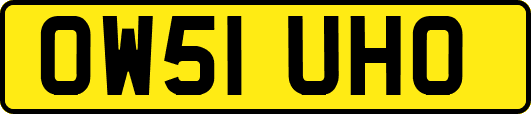 OW51 UHO